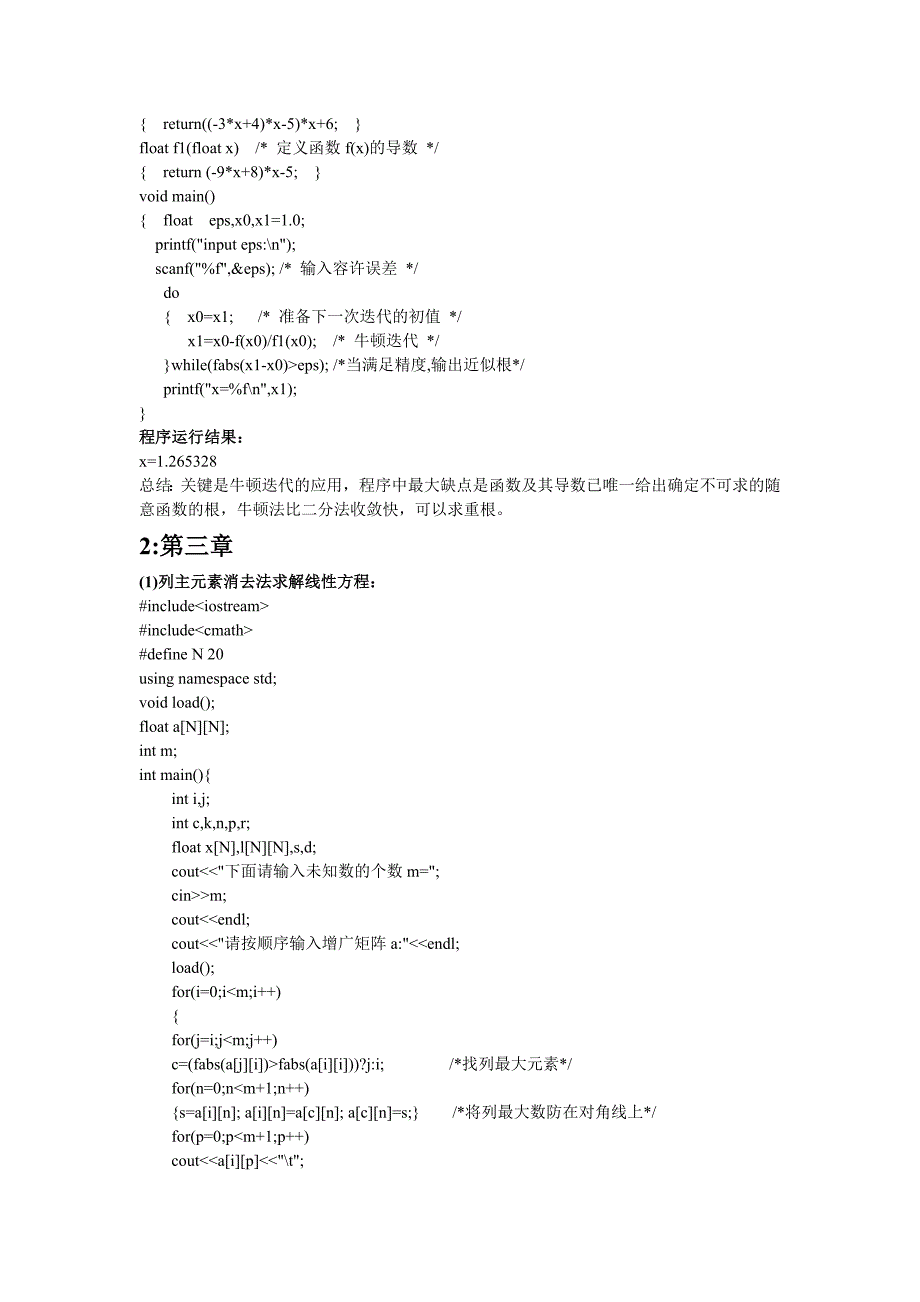 { return((-3*x+4)*x-5)*x+6; }
float f1(float x) /* 定义函数 f(x)的导数 */
{ return (-9*x+8)*x-5; }
void main()
{ float eps,x0,x1=1.0;
printf("input eps:\n");
scanf("%f",&eps); /* 输入容许误差 */
do
{ x0=x1; /* 准备下一次迭代的初值 */
x1=x0-f(x0)/f1(x0); /* 牛顿迭代 */
}while(fabs(x1-x0)>eps); /*当满足精度,输出近似根*/
printf("x=%f\n",x1);
}
程序运行结果：
x=1.265328
总结: 关键是牛顿迭代的应用，程序中最大缺点是函数及其导数已唯一给出确定不可求的随意函数的根，牛顿法比二分法收敛快，可以求重根。

2:第三章

(1)列主元素消去法求解线性方程：
#include<iostream>
#include<cmath>
#define N 20
using namespace std;
void load();
float a[N][N];
int m;
int main(){
int i,j;
int c,k,n,p,r;
float x[N],l[N][N],s,d;
cout<<"下面请输入未知数的个数 m=";
cin>>m;
cout<<endl;
cout<<"请按顺序输入增广矩阵 a:"<<endl;
load();
for(i=0;i<m;i++)
{
for(j=i;j<m;j++)
c=(fabs(a[j][i])>fabs(a[i][i]))?j:i; /*找列最大元素*/
for(n=0;n<m+1;n++)
{s=a[i][n]; a[i][n]=a[c][n]; a[c][n]=s;} /*将列最大数防在对角线上*/
for(p=0;p<m+1;p++)
cout<<a[i][p]<<"\t";